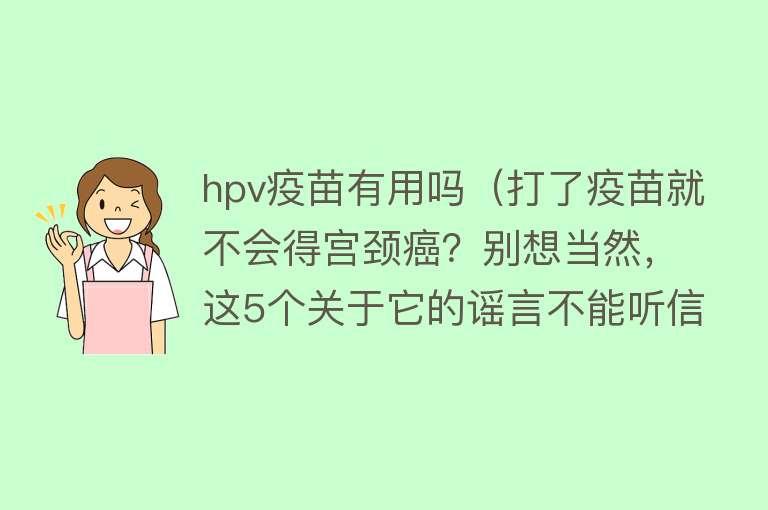 hpv疫苗有用吗（打了疫苗就不会得宫颈癌？别想当然，这5个关于它的谣言不能听信